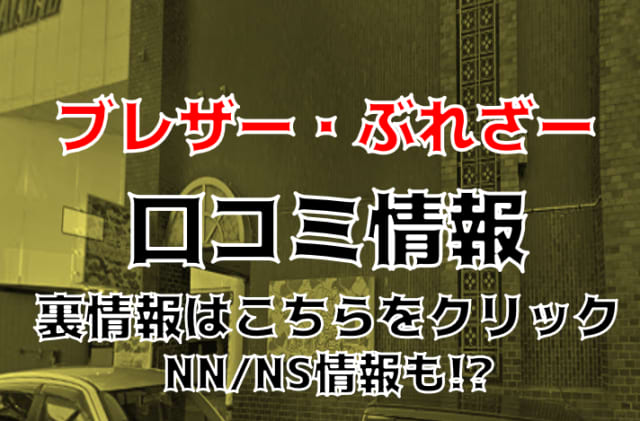 ブレザー・ぶれざー

口コミ情報

裏情報はこちらをクリック

NN/NS情報も!?